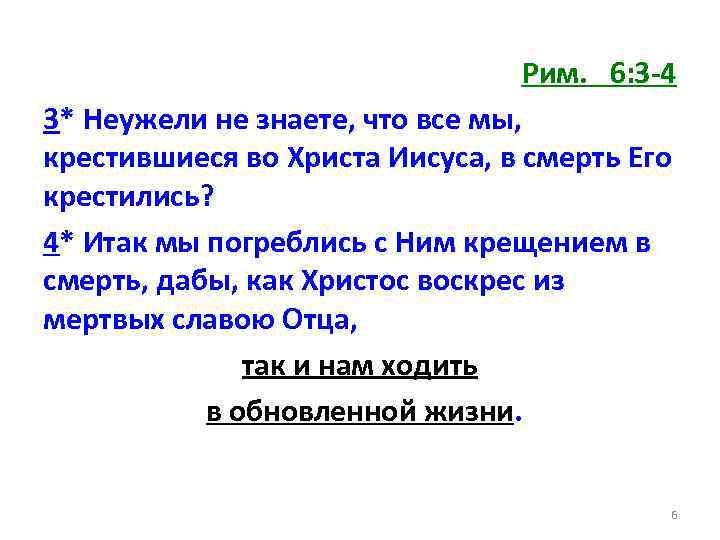 Рим. 6:3-4

3* Неужели не знаете, что все мы, крестившиеся во Христа Иисуса, в смерть Его крестились?

4* Итак мы погреблись с Ним крещением в смерть, дабы, как Христос воскрес из мертвых славою Отца,

так и нам ходить

в обновленной жизни.

6